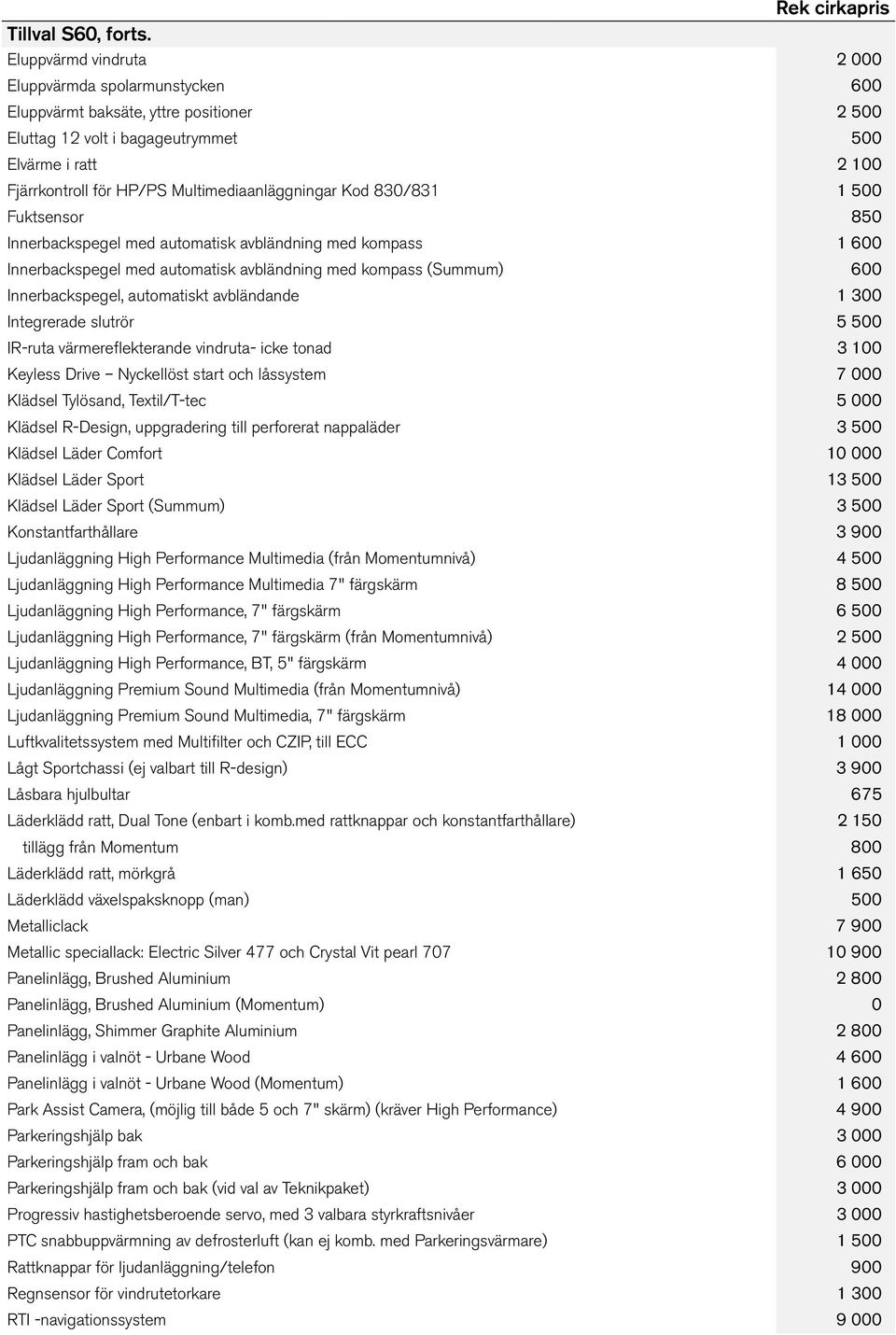 | Tillval S60, forts. | Rek cirkapris |
|---|---|
| Eluppvärmd vindruta | 2 000 |
| Eluppvärmda spolarmunstycken | 600 |
| Eluppvärmt baksäte, yttre positioner | 2 500 |
| Eluttag 12 volt i bagageutrymmet | 500 |
| Elvärme i ratt | 2 100 |
| Fjärrkontroll för HP/PS Multimediaanläggningar Kod 830/831 | 1 500 |
| Fuktsensor | 850 |
| Innerbackspegel med automatisk avbländning med kompass | 1 600 |
| Innerbackspegel med automatisk avbländning med kompass (Summum) | 600 |
| Innerbackspegel, automatiskt avbländande | 1 300 |
| Integrerade slutrör | 5 500 |
| IR-ruta värmereflekterande vindruta- icke tonad | 3 100 |
| Keyless Drive – Nyckellöst start och låssystem | 7 000 |
| Klädsel Tylösand, Textil/T-tec | 5 000 |
| Klädsel R-Design, uppgradering till perforerat nappaläder | 3 500 |
| Klädsel Läder Comfort | 10 000 |
| Klädsel Läder Sport | 13 500 |
| Klädsel Läder Sport (Summum) | 3 500 |
| Konstantfarthållare | 3 900 |
| Ljudanläggning High Performance Multimedia (från Momentumnivå) | 4 500 |
| Ljudanläggning High Performance Multimedia 7" färgskärm | 8 500 |
| Ljudanläggning High Performance, 7" färgskärm | 6 500 |
| Ljudanläggning High Performance, 7" färgskärm (från Momentumnivå) | 2 500 |
| Ljudanläggning High Performance, BT, 5" färgskärm | 4 000 |
| Ljudanläggning Premium Sound Multimedia (från Momentumnivå) | 14 000 |
| Ljudanläggning Premium Sound Multimedia, 7" färgskärm | 18 000 |
| Luftkvalitetssystem med Multifilter och CZIP, till ECC | 1 000 |
| Lågt Sportchassi (ej valbart till R-design) | 3 900 |
| Låsbara hjulbultar | 675 |
| Läderklädd ratt, Dual Tone (enbart i komb.med rattknappar och konstantfarthållare) | 2 150 |
| tillägg från Momentum | 800 |
| Läderklädd ratt, mörkgrå | 1 650 |
| Läderklädd växelspaksknopp (man) | 500 |
| Metalliclack | 7 900 |
| Metallic speciallack: Electric Silver 477 och Crystal Vit pearl 707 | 10 900 |
| Panelinlägg, Brushed Aluminium | 2 800 |
| Panelinlägg, Brushed Aluminium (Momentum) | 0 |
| Panelinlägg, Shimmer Graphite Aluminium | 2 800 |
| Panelinlägg i valnöt - Urbane Wood | 4 600 |
| Panelinlägg i valnöt - Urbane Wood (Momentum) | 1 600 |
| Park Assist Camera, (möjlig till både 5 och 7" skärm) (kräver High Performance) | 4 900 |
| Parkeringshjälp bak | 3 000 |
| Parkeringshjälp fram och bak | 6 000 |
| Parkeringshjälp fram och bak (vid val av Teknikpaket) | 3 000 |
| Progressiv hastighetsberoende servo, med 3 valbara styrkraftsnivåer | 3 000 |
| PTC snabbuppvärmning av defrosterluft (kan ej komb. med Parkeringsvärmare) | 1 500 |
| Rattknappar för ljudanläggning/telefon | 900 |
| Regnsensor för vindrutetorkare | 1 300 |
| RTI -navigationssystem | 9 000 |